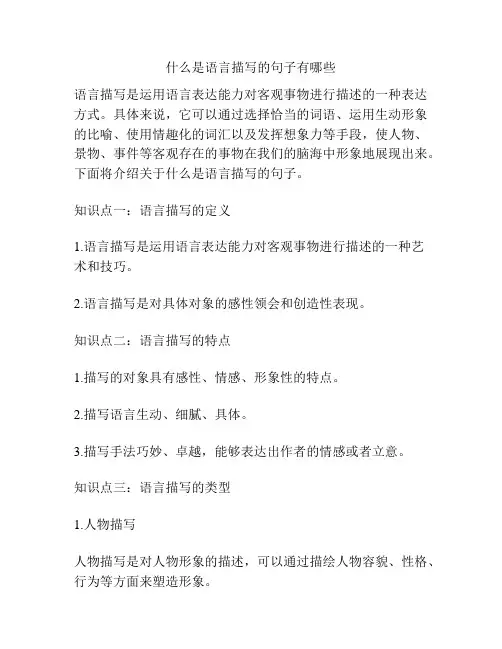 什么是语言描写的句子有哪些

语言描写是运用语言表达能力对客观事物进行描述的一种表达方式。具体来说，它可以通过选择恰当的词语、运用生动形象的比喻、使用情趣化的词汇以及发挥想象力等手段，使人物、景物、事件等客观存在的事物在我们的脑海中形象地展现出来。下面将介绍关于什么是语言描写的句子。

知识点一：语言描写的定义

1.语言描写是运用语言表达能力对客观事物进行描述的一种艺术和技巧。

2.语言描写是对具体对象的感性领会和创造性表现。

知识点二：语言描写的特点

1.描写的对象具有感性、情感、形象性的特点。

2.描写语言生动、细腻、具体。

3.描写手法巧妙、卓越，能够表达出作者的情感或者立意。

知识点三：语言描写的类型

1.人物描写

人物描写是对人物形象的描述，可以通过描绘人物容貌、性格、行为等方面来塑造形象。